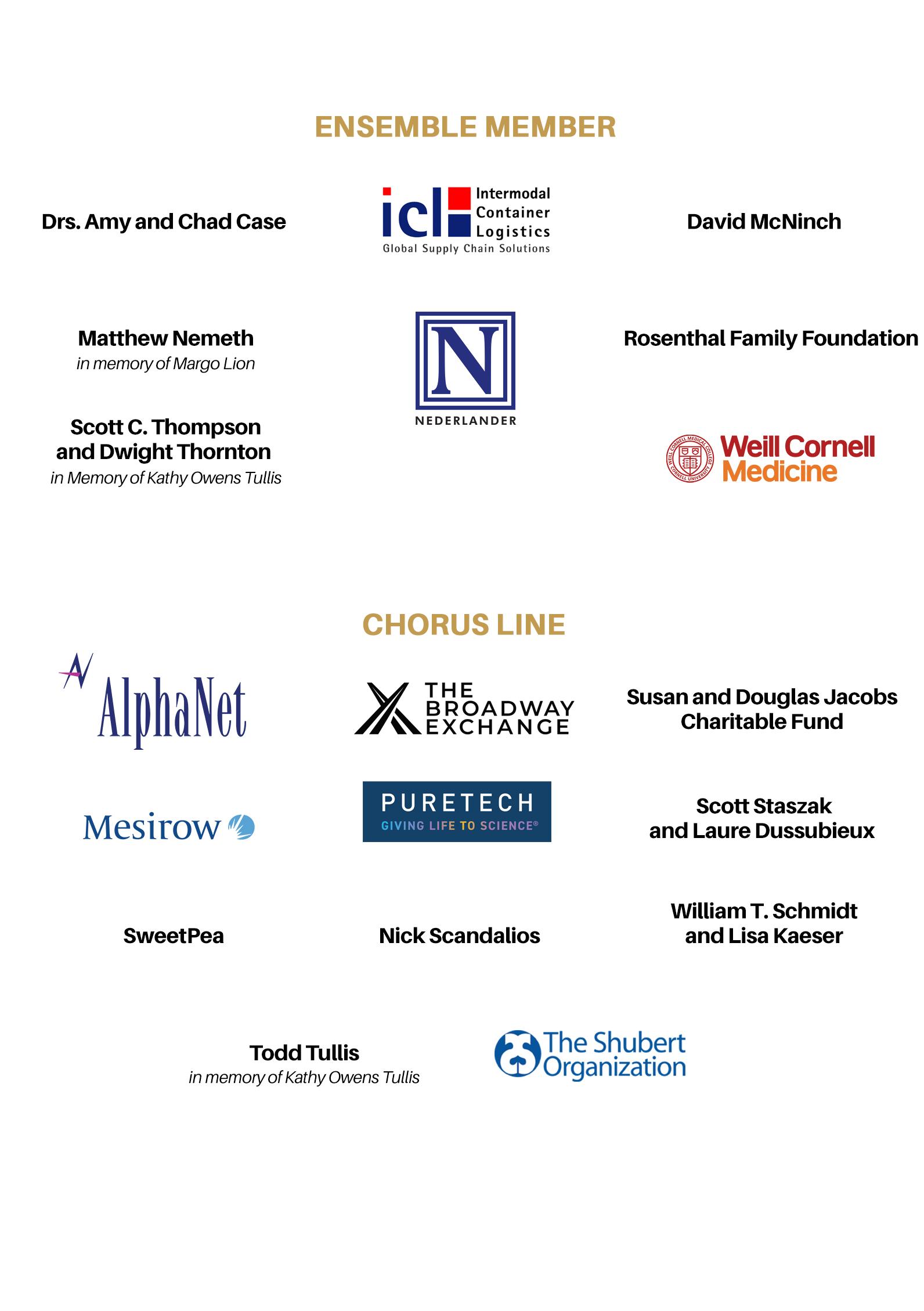 ENSEMBLE MEMBER

Drs. Amy and Chad Case

icl Intermodal Container Logistics
Global Supply Chain Solutions

David McNinch

Matthew Nemeth
in memory of Margo Lion

N
NEDERLANDER

Rosenthal Family Foundation

Scott C. Thompson and Dwight Thornton
in Memory of Kathy Owens Tullis

WEILL CORNELL MEDICAL COLLEGE CORNELL UNIVERSITY
Weill Cornell Medicine

CHORUS LINE

AlphaNet

THE BROADWAY EXCHANGE

Susan and Douglas Jacobs Charitable Fund

Mesirow

PURETECH
GIVING LIFE TO SCIENCE®

Scott Staszak and Laure Dussubieux

SweetPea

Nick Scandalios

William T. Schmidt and Lisa Kaeser

Todd Tullis
in memory of Kathy Owens Tullis

The Shubert Organization